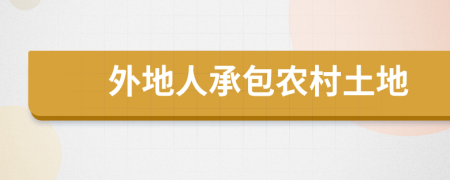 外地人承包农村土地